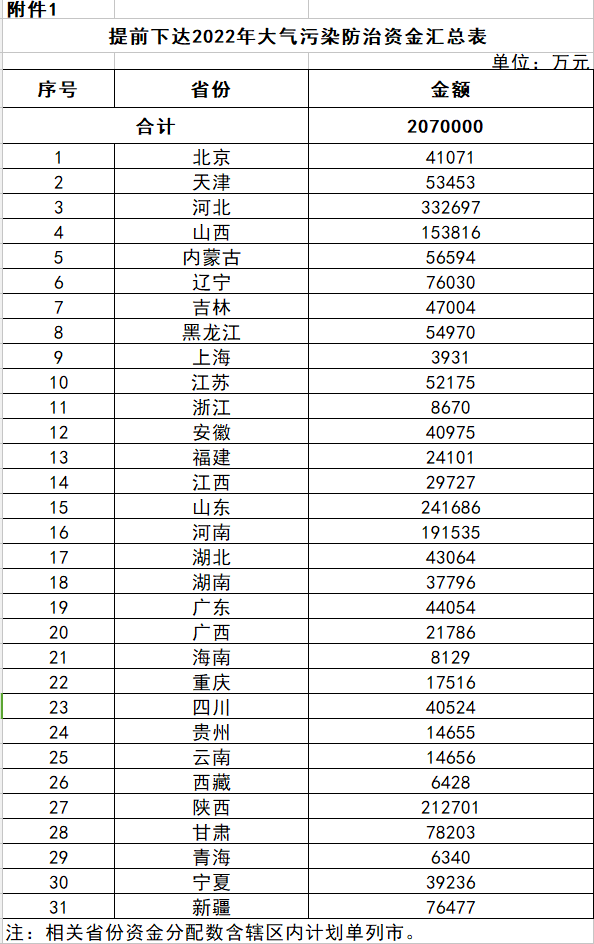 附件1

提前下达2022年大气污染防治资金汇总表

单位：万元

| 序号 | 省份 | 金额 |
|---|---|---|
| 合计 | | 2070000 |
| 1 | 北京 | 41071 |
| 2 | 天津 | 53453 |
| 3 | 河北 | 332697 |
| 4 | 山西 | 153816 |
| 5 | 内蒙古 | 56594 |
| 6 | 辽宁 | 76030 |
| 7 | 吉林 | 47004 |
| 8 | 黑龙江 | 54970 |
| 9 | 上海 | 3931 |
| 10 | 江苏 | 52175 |
| 11 | 浙江 | 8670 |
| 12 | 安徽 | 40975 |
| 13 | 福建 | 24101 |
| 14 | 江西 | 29727 |
| 15 | 山东 | 241686 |
| 16 | 河南 | 191535 |
| 17 | 湖北 | 43064 |
| 18 | 湖南 | 37796 |
| 19 | 广东 | 44054 |
| 20 | 广西 | 21786 |
| 21 | 海南 | 8129 |
| 22 | 重庆 | 17516 |
| 23 | 四川 | 40524 |
| 24 | 贵州 | 14655 |
| 25 | 云南 | 14656 |
| 26 | 西藏 | 6428 |
| 27 | 陕西 | 212701 |
| 28 | 甘肃 | 78203 |
| 29 | 青海 | 6340 |
| 30 | 宁夏 | 39236 |
| 31 | 新疆 | 76477 |

注：相关省份资金分配数含辖区内计划单列市。